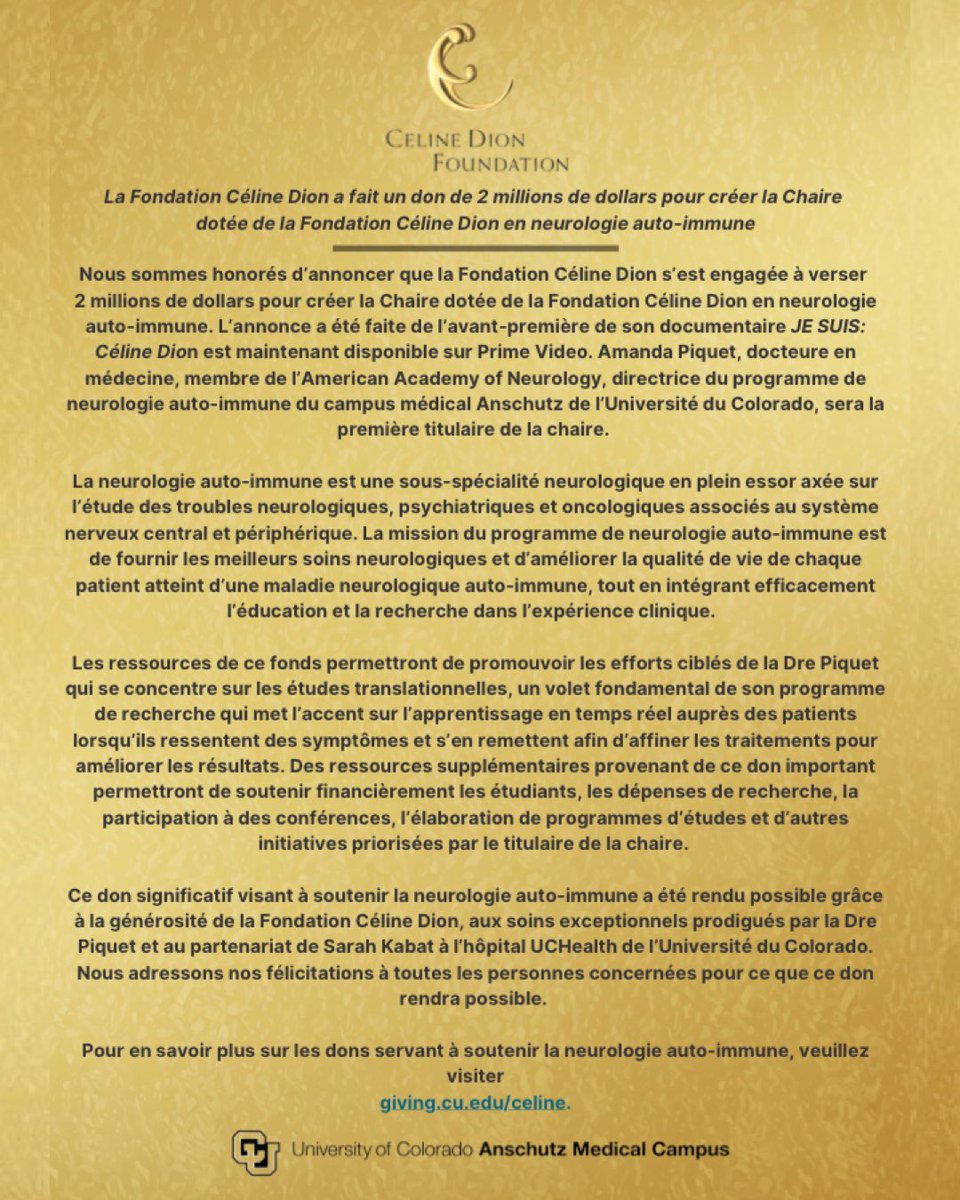 CELINE DION FOUNDATION

La Fondation Céline Dion a fait un don de 2 millions de dollars pour créer la Chaire dotée de la Fondation Céline Dion en neurologie auto-immune

Nous sommes honorés d'annoncer que la Fondation Céline Dion s'est engagée à verser 2 millions de dollars pour créer la Chaire dotée de la Fondation Céline Dion en neurologie auto-immune. L'annonce a été faite de l'avant-première de son documentaire JE SUIS: Céline Dion est maintenant disponible sur Prime Video. Amanda Piquet, docteure en médecine, membre de l'American Academy of Neurology, directrice du programme de neurologie auto-immune du campus médical Anschutz de l'Université du Colorado, sera la première titulaire de la chaire.

La neurologie auto-immune est une sous-spécialité neurologique en plein essor axée sur l'étude des troubles neurologiques, psychiatriques et oncologiques associés au système nerveux central et périphérique. La mission du programme de neurologie auto-immune est de fournir les meilleurs soins neurologiques et d'améliorer la qualité de vie de chaque patient atteint d'une maladie neurologique auto-immune, tout en intégrant efficacement l'éducation et la recherche dans l'expérience clinique.

Les ressources de ce fonds permettront de promouvoir les efforts ciblés de la Dre Piquet qui se concentre sur les études translationnelles, un volet fondamental de son programme de recherche qui met l'accent sur l'apprentissage en temps réel auprès des patients lorsqu'ils ressentent des symptômes et s'en remettent afin d'affiner les traitements pour améliorer les résultats. Des ressources supplémentaires provenant de ce don important permettront de soutenir financièrement les étudiants, les dépenses de recherche, la participation à des conférences, l'élaboration de programmes d'études et d'autres initiatives priorisées par le titulaire de la chaire.

Ce don significatif visant à soutenir la neurologie auto-immune a été rendu possible grâce à la générosité de la Fondation Céline Dion, aux soins exceptionnels prodigués par la Dre Piquet et au partenariat de Sarah Kabat à l'hôpital UCHealth de l'Université du Colorado. Nous adressons nos félicitations à toutes les personnes concernées pour ce que ce don rendra possible.

Pour en savoir plus sur les dons servant à soutenir la neurologie auto-immune, veuillez visiter giving.cu.edu/celine.

University of Colorado Anschutz Medical Campus